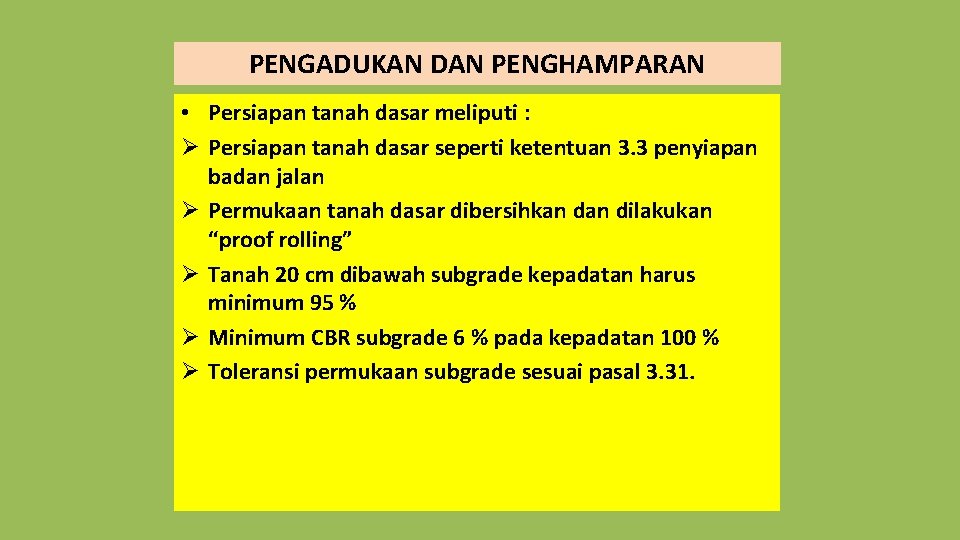 PENGADUKAN DAN PENGHAMPARAN

• Persiapan tanah dasar meliputi :
➢ Persiapan tanah dasar seperti ketentuan 3.3 penyiapan badan jalan
➢ Permukaan tanah dasar dibersihkan dan dilakukan “proof rolling”
➢ Tanah 20 cm dibawah subgrade kepadatan harus minimum 95 %
➢ Minimum CBR subgrade 6 % pada kepadatan 100 %
➢ Toleransi permukaan subgrade sesuai pasal 3.31.